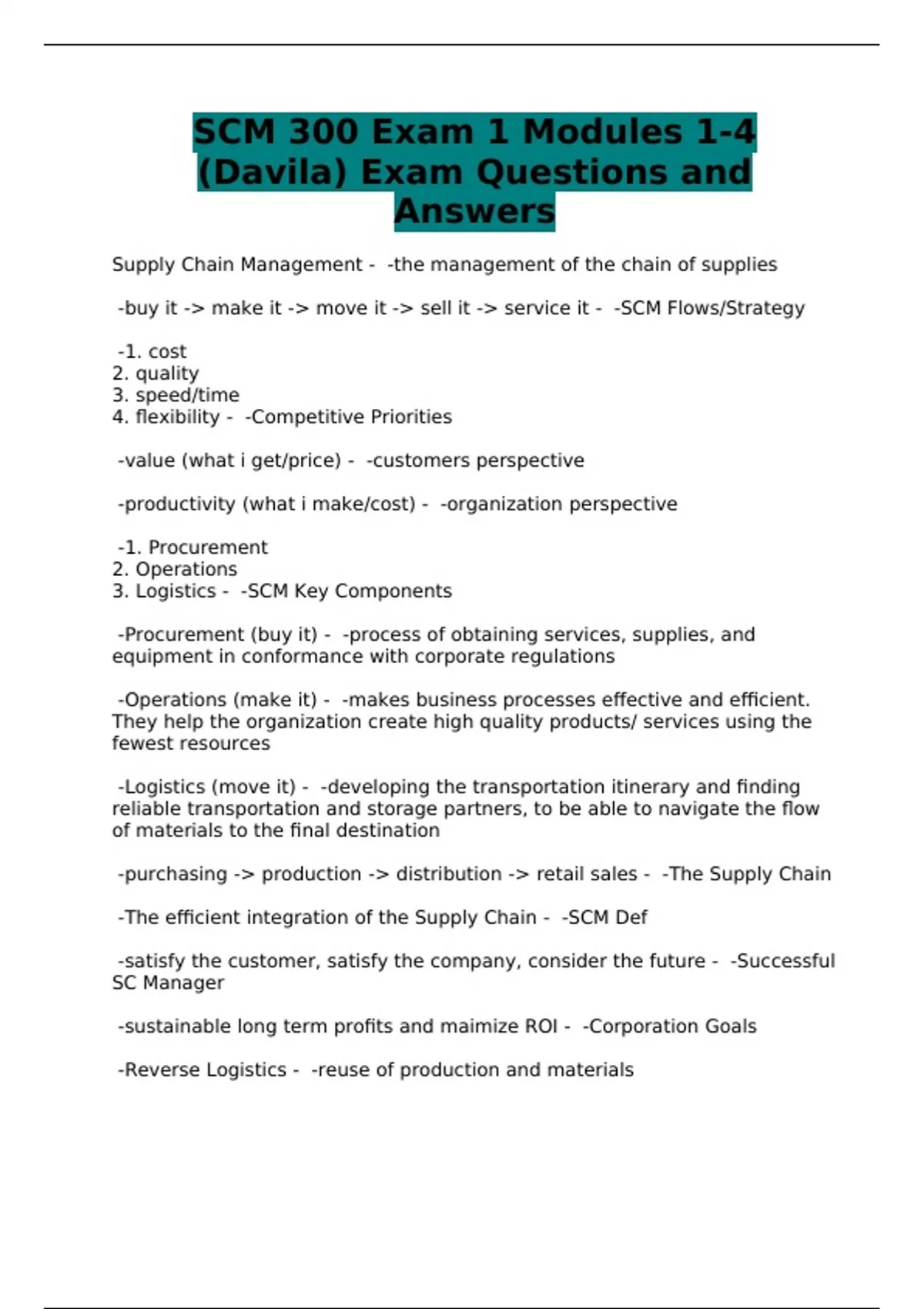 SCM 300 Exam 1 Modules 1-4 (Davila) Exam Questions and Answers

Supply Chain Management - -the management of the chain of supplies

-buy it -> make it -> move it -> sell it -> service it - -SCM Flows/Strategy

-1. cost
2. quality
3. speed/time
4. flexibility - -Competitive Priorities

-value (what i get/price) - -customers perspective

-productivity (what i make/cost) - -organization perspective

-1. Procurement
2. Operations
3. Logistics - -SCM Key Components

-Procurement (buy it) - -process of obtaining services, supplies, and equipment in conformance with corporate regulations

-Operations (make it) - -makes business processes effective and efficient. They help the organization create high quality products/ services using the fewest resources

-Logistics (move it) - -developing the transportation itinerary and finding reliable transportation and storage partners, to be able to navigate the flow of materials to the final destination

-purchasing -> production -> distribution -> retail sales - -The Supply Chain

-The efficient integration of the Supply Chain - -SCM Def

-satisfy the customer, satisfy the company, consider the future - -Successful SC Manager

-sustainable long term profits and maimize ROI - -Corporation Goals

-Reverse Logistics - -reuse of production and materials